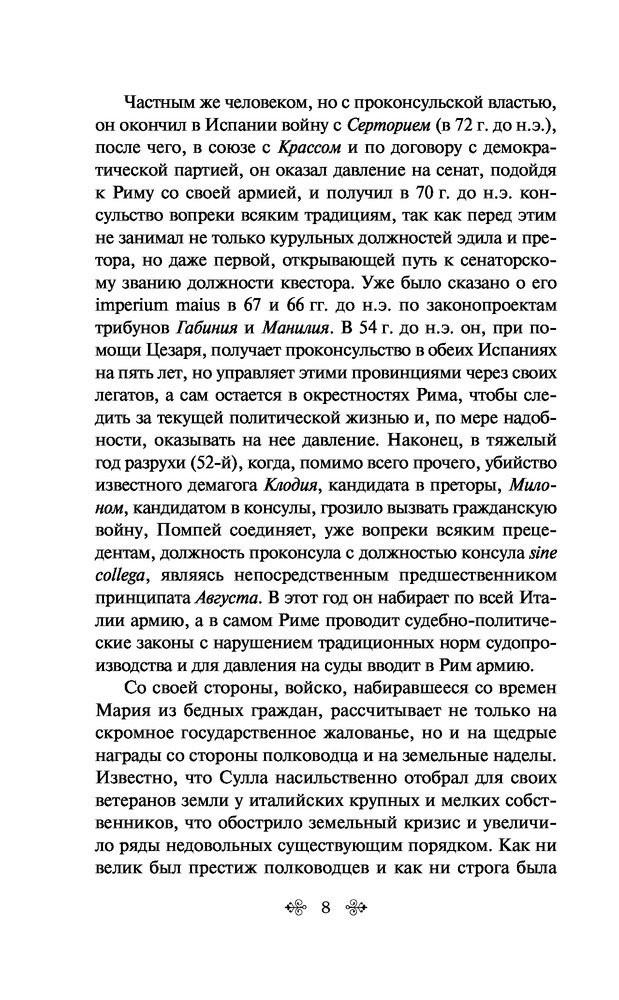 Частным же человеком, но с проконсульской властью, он окончил в Испании войну с Серторием (в 72 г. до н.э.), после чего, в союзе с Крассом и по договору с демократической партией, он оказал давление на сенат, подойдя к Риму со своей армией, и получил в 70 г. до н.э. консульство вопреки всяким традициям, так как перед этим не занимал не только курульных должностей эдила и претора, но даже первой, открывающей путь к сенаторскому званию должности квестора. Уже было сказано о его imperium maius в 67 и 66 гг. до н.э. по законопроектам трибунов Габиния и Манилия. В 54 г. до н.э. он, при помощи Цезаря, получает проконсульство в обеих Испаниях на пять лет, но управляет этими провинциями через своих легатов, а сам остается в окрестностях Рима, чтобы следить за текущей политической жизнью и, по мере надобности, оказывать на нее давление. Наконец, в тяжелый год разрухи (52-й), когда, помимо всего прочего, убийство известного демагога Клодия, кандидата в преторы, Милоном, кандидатом в консулы, грозило вызвать гражданскую войну, Помпей соединяет, уже вопреки всяким прецедентам, должность проконсула с должностью консула sine collega, являясь непосредственным предшественником принципата Августа. В этот год он набирает по всей Италии армию, а в самом Риме проводит судебно-политические законы с нарушением традиционных норм судопроизводства и для давления на суды вводит в Рим армию.

Со своей стороны, войско, набиравшееся со времен Мария из бедных граждан, рассчитывает не только на скромное государственное жалованье, но и на щедрые награды со стороны полководца и на земельные наделы. Известно, что Сулла насильственно отобрал для своих ветеранов земли у италийских крупных и мелких собственников, что обострило земельный кризис и увеличило ряды недовольных существующим порядком. Как ни велик был престиж полководцев и как ни строга была

8